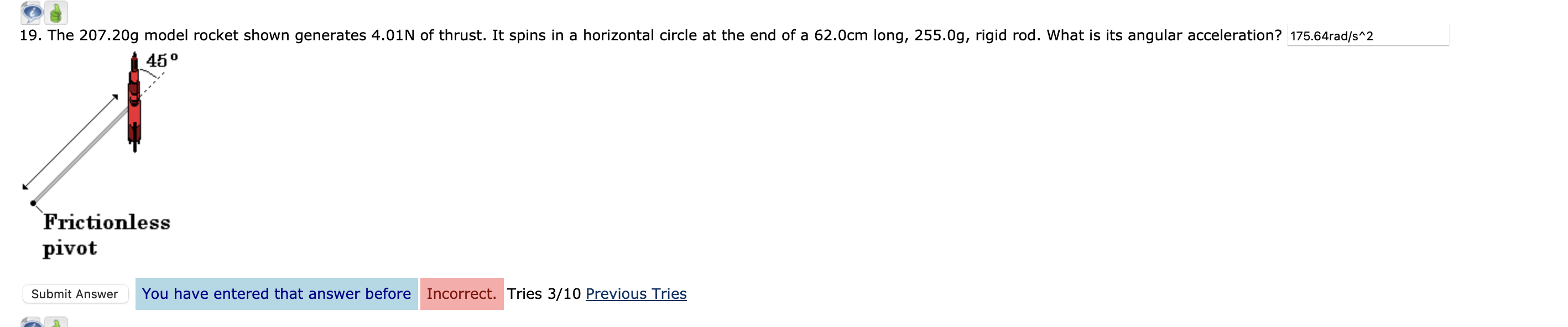 19. The 207.20g model rocket shown generates 4.01N of thrust. It spins in a horizontal circle at the end of a 62.0cm long, 255.0g, rigid rod. What is its angular acceleration? 175.64rad/s^2

45°

Frictionless pivot

Submit Answer You have entered that answer before Incorrect. Tries 3/10 Previous Tries